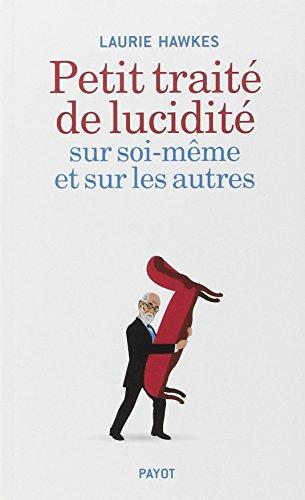 LAURIE HAWKES

Petit traité de lucidité sur soi-même et sur les autres

PAYOT